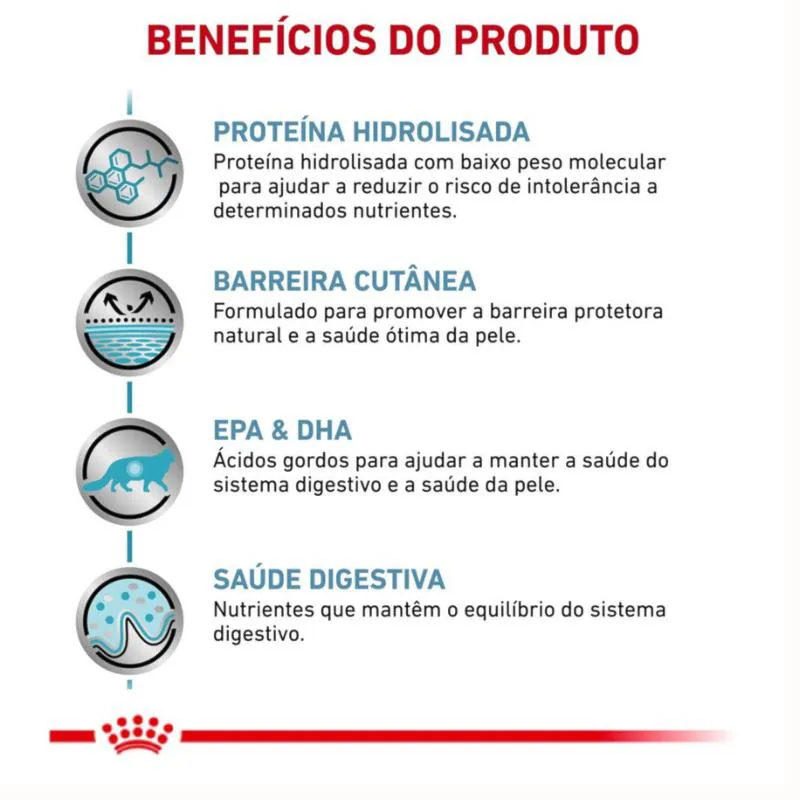 BENEFÍCIOS DO PRODUTO

PROTEÍNA HIDROLISADA
Proteína hidrolisada com baixo peso molecular para ajudar a reduzir o risco de intolerância a determinados nutrientes.

BARREIRA CUTÂNEA
Formulado para promover a barreira protetora natural e a saúde ótima da pele.

EPA & DHA
Ácidos gordos para ajudar a manter a saúde do sistema digestivo e a saúde da pele.

SAÚDE DIGESTIVA
Nutrientes que mantêm o equilíbrio do sistema digestivo.